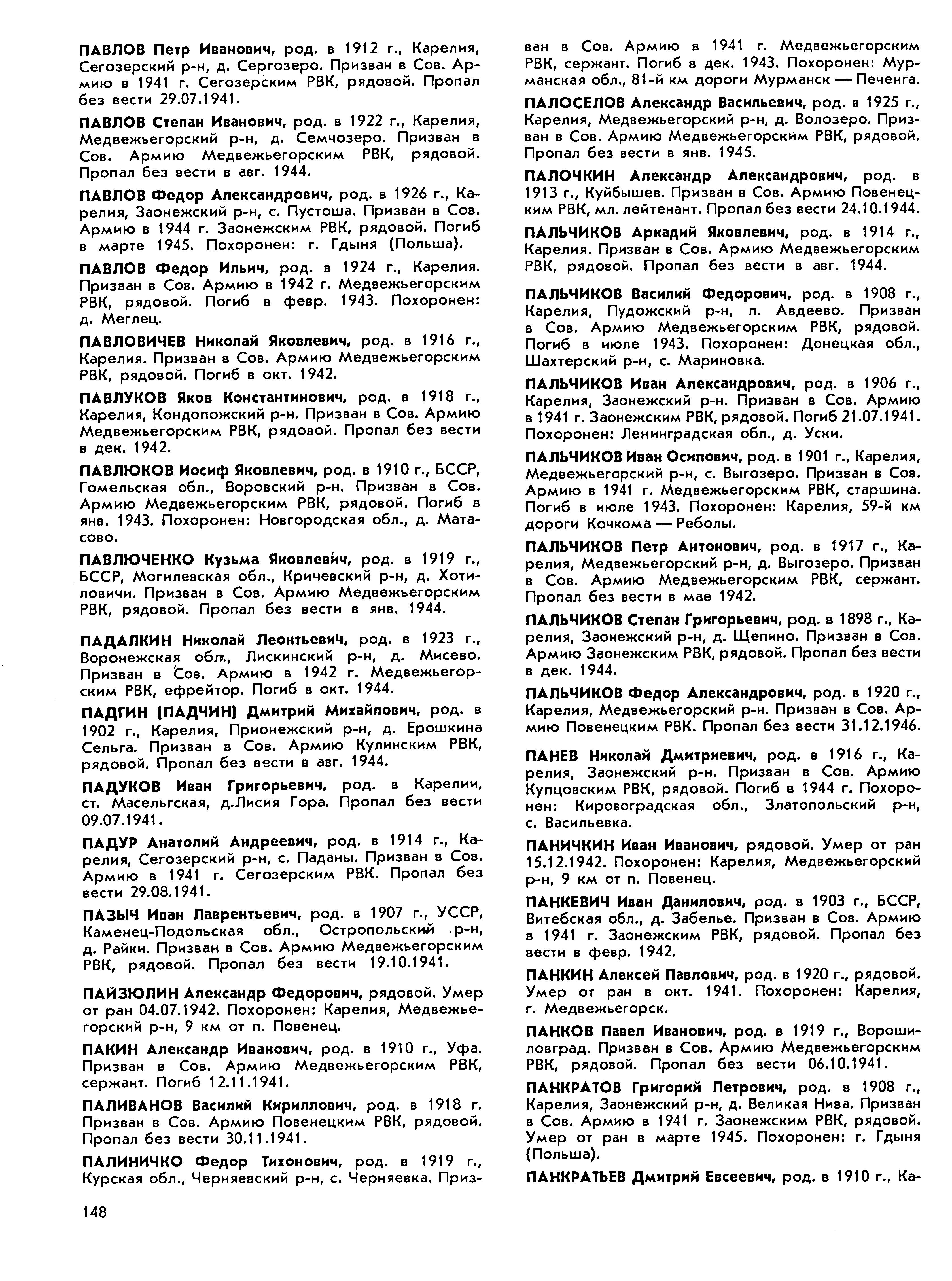 ПАВЛОВ Петр Иванович, род. в 1912 г., Карелия, Сегозерский р-н, д. Сергозеро. Призван в Сов. Армию в 1941 г. Сегозерским РВК, рядовой. Пропал без вести 29.07.1941.

ПАВЛОВ Степан Иванович, род. в 1922 г., Карелия, Медвежьегорский р-н, д. Семчозеро. Призван в Сов. Армию Медвежьегорским РВК, рядовой. Пропал без вести в авг. 1944.

ПАВЛОВ Федор Александрович, род. в 1926 г., Карелия, Заонежский р-н, с. Пустоша. Призван в Сов. Армию в 1944 г. Заонежским РВК, рядовой. Погиб в марте 1945. Похоронен: г. Гдыня (Польша).

ПАВЛОВ Федор Ильич, род. в 1924 г., Карелия. Призван в Сов. Армию в 1942 г. Медвежьегорским РВК, рядовой. Погиб в февр. 1943. Похоронен: д. Меглец.

ПАВЛОВИЧЕВ Николай Яковлевич, род. в 1916 г., Карелия. Призван в Сов. Армию Медвежьегорским РВК, рядовой. Погиб в окт. 1942.

ПАВЛУКОВ Яков Константинович, род. в 1918 г., Карелия, Кондопожский р-н. Призван в Сов. Армию Медвежьегорским РВК, рядовой. Пропал без вести в дек. 1942.

ПАВЛЮКОВ Иосиф Яковлевич, род. в 1910 г., БССР, Гомельская обл., Воровский р-н. Призван в Сов. Армию Медвежьегорским РВК, рядовой. Погиб в янв. 1943. Похоронен: Новгородская обл., д. Матасово.

ПАВЛЮЧЕНКО Кузьма Яковлевич, род. в 1919 г., БССР, Могилевская обл., Кричевский р-н, д. Хотиловичи. Призван в Сов. Армию Медвежьегорским РВК, рядовой. Пропал без вести в янв. 1944.

ПАДАЛКИН Николай Леонтьевич, род. в 1923 г., Воронежская обл., Лискинский р-н, д. Мисево. Призван в Сов. Армию в 1942 г. Медвежьегорским РВК, ефрейтор. Погиб в окт. 1944.

ПАДГИН (ПАДЧИН) Дмитрий Михайлович, род. в 1902 г., Карелия, Прионежский р-н, д. Ерошкина Сельга. Призван в Сов. Армию Кулинским РВК, рядовой. Пропал без вести в авг. 1944.

ПАДУКОВ Иван Григорьевич, род. в Карелии, ст. Масельгская, д.Лисия Гора. Пропал без вести 09.07.1941.

ПАДУР Анатолий Андреевич, род. в 1914 г., Карелия, Сегозерский р-н, с. Паданы. Призван в Сов. Армию в 1941 г. Сегозерским РВК. Пропал без вести 29.08.1941.

ПАЗЫЧ Иван Лаврентьевич, род. в 1907 г., УССР, Каменец-Подольская обл., Остропольский р-н, д. Райки. Призван в Сов. Армию Медвежьегорским РВК, рядовой. Пропал без вести 19.10.1941.

ПАЙЗЮЛИН Александр Федорович, рядовой. Умер от ран 04.07.1942. Похоронен: Карелия, Медвежьегорский р-н, 9 км от п. Повенец.

ПАКИН Александр Иванович, род. в 1910 г., Уфа. Призван в Сов. Армию Медвежьегорским РВК, сержант. Погиб 12.11.1941.

ПАЛИВАНОВ Василий Кириллович, род. в 1918 г. Призван в Сов. Армию Повенецким РВК, рядовой. Пропал без вести 30.11.1941.

ПАЛИНИЧКО Федор Тихонович, род. в 1919 г., Курская обл., Черняевский р-н, с. Черняевка. Призван в Сов. Армию в 1941 г. Медвежьегорским РВК, сержант. Погиб в дек. 1943. Похоронен: Мурманская обл., 81-й км дороги Мурманск — Печенга.

ПАЛОСЕЛОВ Александр Васильевич, род. в 1925 г., Карелия, Медвежьегорский р-н, д. Волозеро. Призван в Сов. Армию Медвежьегорским РВК, рядовой. Пропал без вести в янв. 1945.

ПАЛОЧКИН Александр Александрович, род. в 1913 г., Куйбышев. Призван в Сов. Армию Повенецким РВК, мл. лейтенант. Пропал без вести 24.10.1944.

ПАЛЬЧИКОВ Аркадий Яковлевич, род. в 1914 г., Карелия. Призван в Сов. Армию Медвежьегорским РВК, рядовой. Пропал без вести в авг. 1944.

ПАЛЬЧИКОВ Василий Федорович, род. в 1908 г., Карелия, Пудожский р-н, п. Авдеево. Призван в Сов. Армию Медвежьегорским РВК, рядовой. Погиб в июле 1943. Похоронен: Донецкая обл., Шахтерский р-н, с. Мариновка.

ПАЛЬЧИКОВ Иван Александрович, род. в 1906 г., Карелия, Заонежский р-н. Призван в Сов. Армию в 1941 г. Заонежским РВК, рядовой. Погиб 21.07.1941. Похоронен: Ленинградская обл., д. Уски.

ПАЛЬЧИКОВ Иван Осипович, род. в 1901 г., Карелия, Медвежьегорский р-н, с. Выгозеро. Призван в Сов. Армию в 1941 г. Медвежьегорским РВК, старшина. Погиб в июле 1943. Похоронен: Карелия, 59-й км дороги Кочкома — Реболы.

ПАЛЬЧИКОВ Петр Антонович, род. в 1917 г., Карелия, Медвежьегорский р-н, д. Выгозеро. Призван в Сов. Армию Медвежьегорским РВК, сержант. Пропал без вести в мае 1942.

ПАЛЬЧИКОВ Степан Григорьевич, род. в 1898 г., Карелия, Заонежский р-н, д. Щепино. Призван в Сов. Армию Заонежским РВК, рядовой. Пропал без вести в дек. 1944.

ПАЛЬЧИКОВ Федор Александрович, род. в 1920 г., Карелия, Медвежьегорский р-н. Призван в Сов. Армию Повенецким РВК. Пропал без вести 31.12.1946.

ПАНЕВ Николай Дмитриевич, род. в 1916 г., Карелия, Заонежский р-н. Призван в Сов. Армию Купцовским РВК, рядовой. Погиб в 1944 г. Похоронен: Кировоградская обл., Златопольский р-н, с. Васильевка.

ПАНИЧКИН Иван Иванович, рядовой. Умер от ран 15.12.1942. Похоронен: Карелия, Медвежьегорский р-н, 9 км от п. Повенец.

ПАНКЕВИЧ Иван Данилович, род. в 1903 г., БССР, Витебская обл., д. Забелье. Призван в Сов. Армию в 1941 г. Заонежским РВК, рядовой. Пропал без вести в февр. 1942.

ПАНКИН Алексей Павлович, род. в 1920 г., рядовой. Умер от ран в окт. 1941. Похоронен: Карелия, г. Медвежьегорск.

ПАНКОВ Павел Иванович, род. в 1919 г., Ворошиловград. Призван в Сов. Армию Медвежьегорским РВК, рядовой. Пропал без вести 06.10.1941.

ПАНКРАТОВ Григорий Петрович, род. в 1908 г., Карелия, Заонежский р-н, д. Великая Нива. Призван в Сов. Армию в 1941 г. Заонежским РВК, рядовой. Умер от ран в марте 1945. Похоронен: г. Гдыня (Польша).

ПАНКРАТЬЕВ Дмитрий Евсеевич, род. в 1910 г., Ка-

148